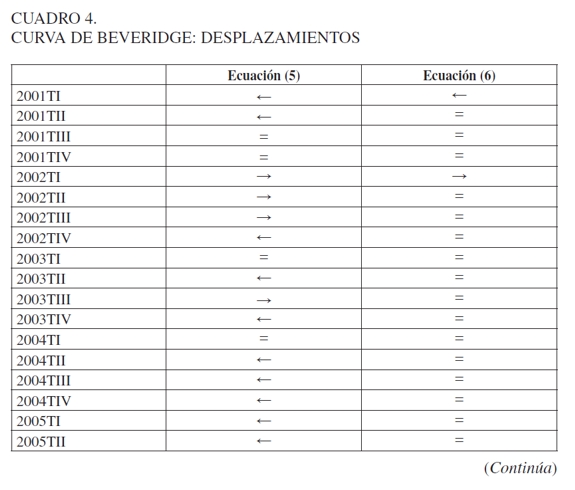 CUADRO 4.
CURVA DE BEVERIDGE: DESPLAZAMIENTOS

| | Ecuación (5) | Ecuación (6) |
|---|---|---|
| 2001TI | ← | ← |
| 2001TII | ← | = |
| 2001TIII | = | = |
| 2001TIV | = | = |
| 2002TI | → | → |
| 2002TII | → | = |
| 2002TIII | → | = |
| 2002TIV | ← | = |
| 2003TI | = | = |
| 2003TII | ← | = |
| 2003TIII | → | = |
| 2003TIV | ← | = |
| 2004TI | = | = |
| 2004TII | ← | = |
| 2004TIII | ← | = |
| 2004TIV | ← | = |
| 2005TI | ← | = |
| 2005TII | ← | = |

(Continúa)